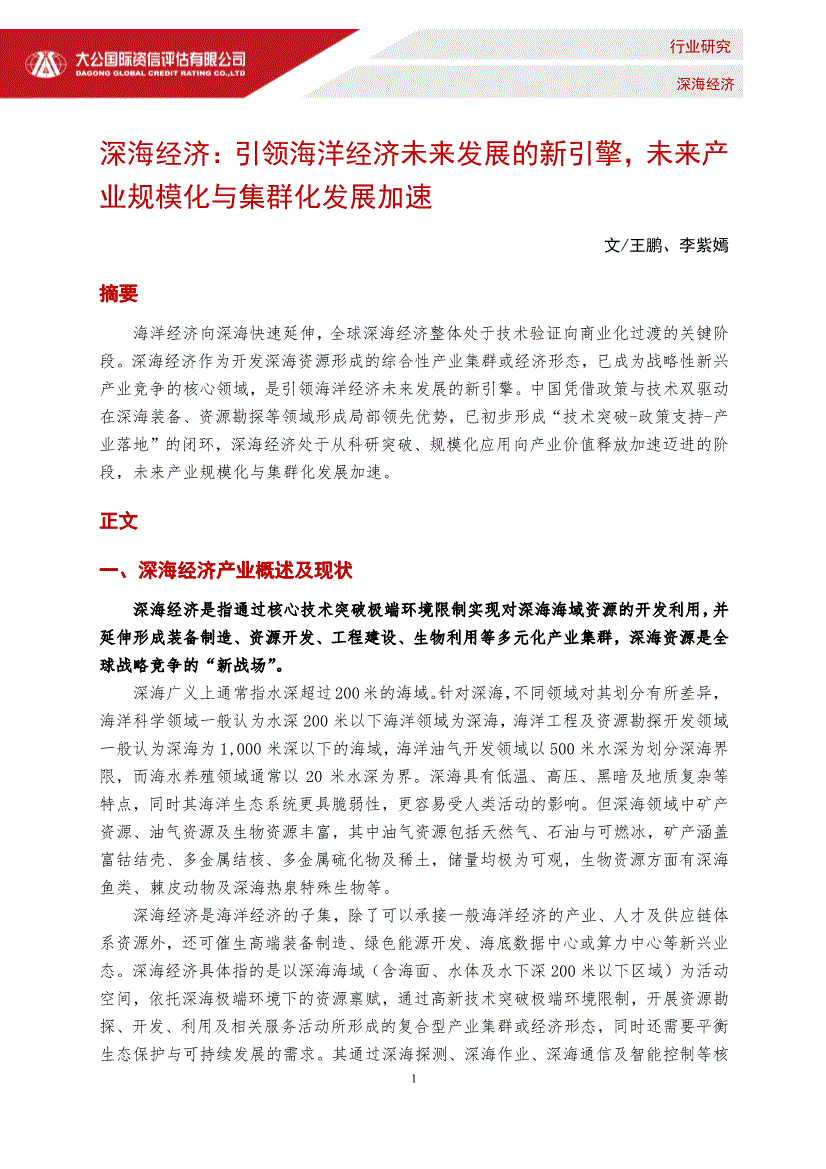 大公国际资信评估有限公司
DAGONG GLOBAL CREDIT RATING CO.,LTD

行业研究

深海经济

深海经济：引领海洋经济未来发展的新引擎，未来产业规模化与集群化发展加速

文/王鹏、李紫嫣

摘要

海洋经济向深海快速延伸，全球深海经济整体处于技术验证向商业化过渡的关键阶段。深海经济作为开发深海资源形成的综合性产业集群或经济形态，已成为战略性新兴产业竞争的核心领域，是引领海洋经济未来发展的新引擎。中国凭借政策与技术双驱动在深海装备、资源勘探等领域形成局部领先优势，已初步形成“技术突破-政策支持-产业落地”的闭环，深海经济处于从科研突破、规模化应用向产业价值释放加速迈进的阶段，未来产业规模化与集群化发展加速。

正文

一、深海经济产业概述及现状

深海经济是指通过核心技术突破极端环境限制实现对深海海域资源的开发利用，并延伸形成装备制造、资源开发、工程建设、生物利用等多元化产业集群，深海资源是全球战略竞争的“新战场”。

深海广义上通常指水深超过200米的海域。针对深海，不同领域对其划分有所差异，海洋科学领域一般认为水深200米以下海洋领域为深海，海洋工程及资源勘探开发领域一般认为深海为1,000米深以下的海域，海洋油气开发领域以500米水深为划分深海界限，而海水养殖领域通常以20米水深为界。深海具有低温、高压、黑暗及地质复杂等特点，同时其海洋生态系统更具脆弱性，更容易受人类活动的影响。但深海领域中矿产资源、油气资源及生物资源丰富，其中油气资源包括天然气、石油与可燃冰，矿产涵盖富钴结壳、多金属结核、多金属硫化物及稀土，储量均极为可观，生物资源方面有深海鱼类、棘皮动物及深海热泉特殊生物等。

深海经济是海洋经济的子集，除了可以承接一般海洋经济的产业、人才及供应链体系资源外，还可催生高端装备制造、绿色能源开发、海底数据中心或算力中心等新兴业态。深海经济具体指的是以深海海域（含海面、水体及水下深200米以下区域）为活动空间，依托深海极端环境下的资源禀赋，通过高新技术突破极端环境限制，开展资源勘探、开发、利用及相关服务活动所形成的复合型产业集群或经济形态，同时还需要平衡生态保护与可持续发展的需求。其通过深海探测、深海作业、深海通信及智能控制等核

1